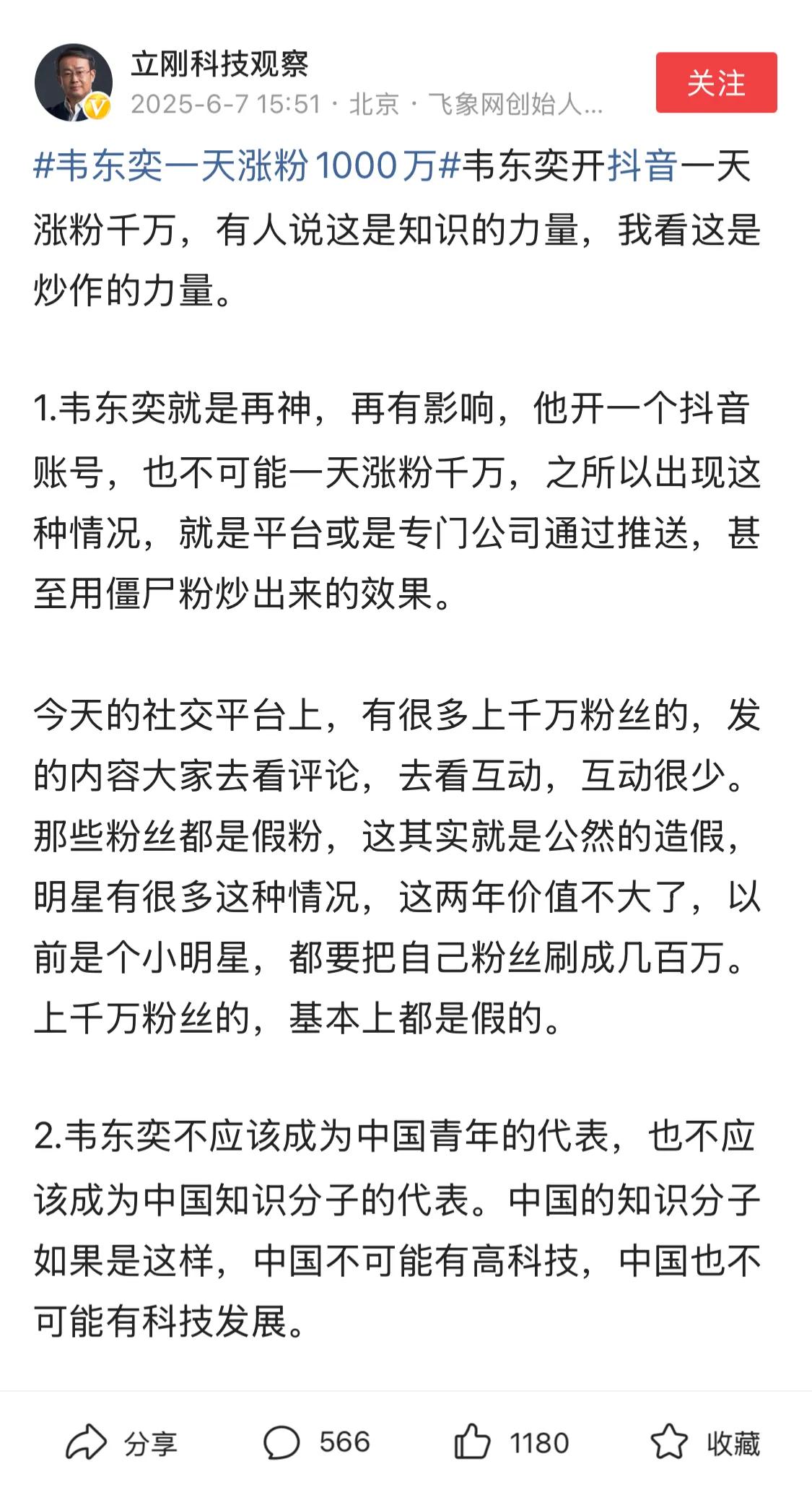 立刚科技观察
2025-6-7 15:51 · 北京 · 飞象网创始人...
关注

#韦东奕一天涨粉1000万#韦东奕开抖音一天涨粉千万，有人说这是知识的力量，我看这是炒作的力量。

1.韦东奕就是再神，再有影响，他开一个抖音账号，也不可能一天涨粉千万，之所以出现这种情况，就是平台或是专门公司通过推送，甚至用僵尸粉炒出来的效果。

今天的社交平台上，有很多上千万粉丝的，发的内容大家去看评论，去看互动，互动很少。那些粉丝都是假粉，这其实就是公然的造假，明星有很多这种情况，这两年价值不大了，以前是个小明星，都要把自己粉丝刷成几百万。上千万粉丝的，基本上都是假的。

2.韦东奕不应该成为中国青年的代表，也不应该成为中国知识分子的代表。中国的知识分子如果是这样，中国不可能有高科技，中国也不可能有科技发展。

分享 566 1180 收藏